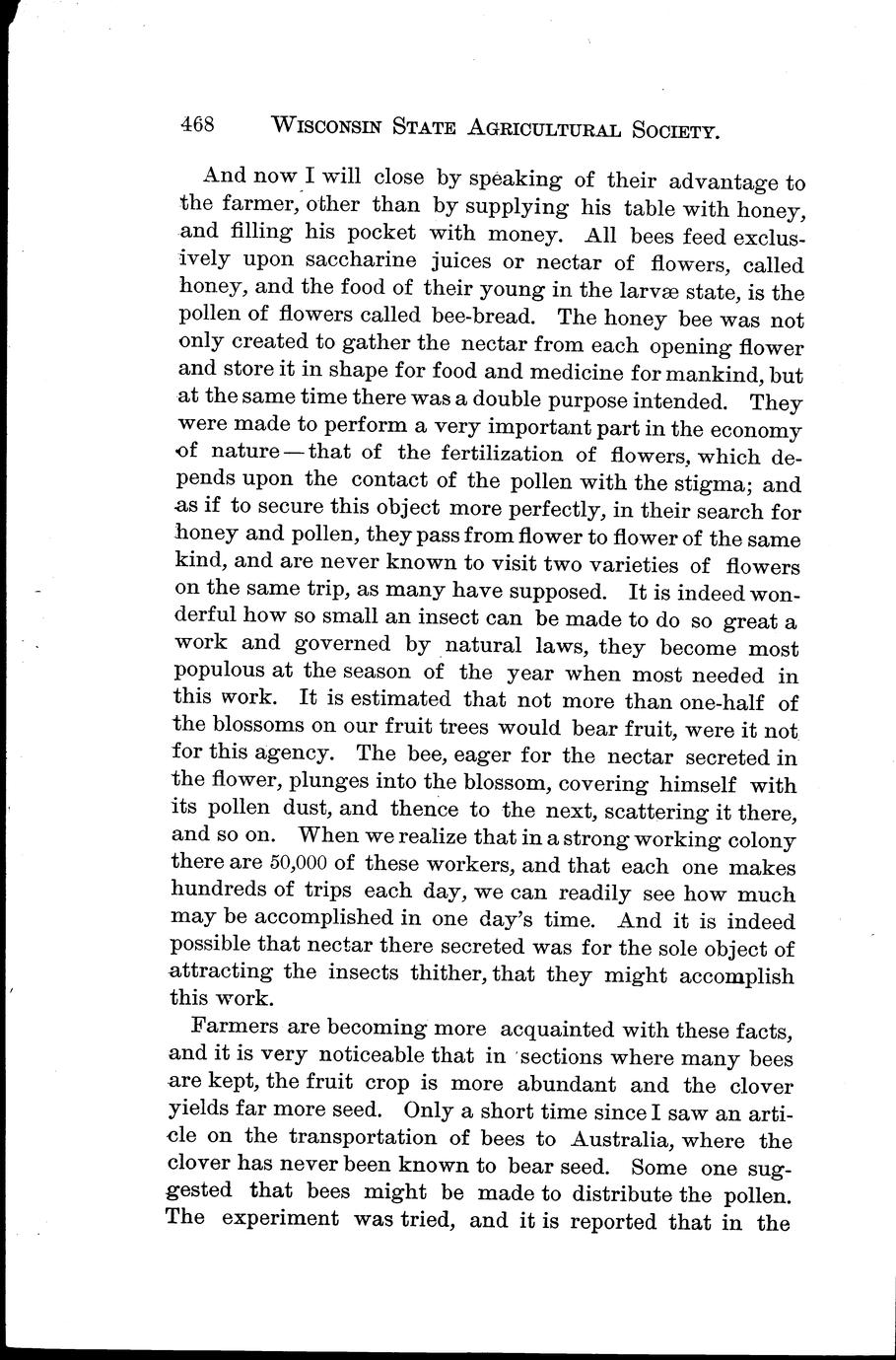 468 WISCONSIN STATE AGRICULTURAL SOCIETY.

And now I will close by speaking of their advantage to the farmer, other than by supplying his table with honey, and filling his pocket with money. All bees feed exclusively upon saccharine juices or nectar of flowers, called honey, and the food of their young in the larvæ state, is the pollen of flowers called bee-bread. The honey bee was not only created to gather the nectar from each opening flower and store it in shape for food and medicine for mankind, but at the same time there was a double purpose intended. They were made to perform a very important part in the economy of nature — that of the fertilization of flowers, which depends upon the contact of the pollen with the stigma; and as if to secure this object more perfectly, in their search for honey and pollen, they pass from flower to flower of the same kind, and are never known to visit two varieties of flowers on the same trip, as many have supposed. It is indeed wonderful how so small an insect can be made to do so great a work and governed by natural laws, they become most populous at the season of the year when most needed in this work. It is estimated that not more than one-half of the blossoms on our fruit trees would bear fruit, were it not for this agency. The bee, eager for the nectar secreted in the flower, plunges into the blossom, covering himself with its pollen dust, and thence to the next, scattering it there, and so on. When we realize that in a strong working colony there are 50,000 of these workers, and that each one makes hundreds of trips each day, we can readily see how much may be accomplished in one day's time. And it is indeed possible that nectar there secreted was for the sole object of attracting the insects thither, that they might accomplish this work.

Farmers are becoming more acquainted with these facts, and it is very noticeable that in sections where many bees are kept, the fruit crop is more abundant and the clover yields far more seed. Only a short time since I saw an article on the transportation of bees to Australia, where the clover has never been known to bear seed. Some one suggested that bees might be made to distribute the pollen. The experiment was tried, and it is reported that in the